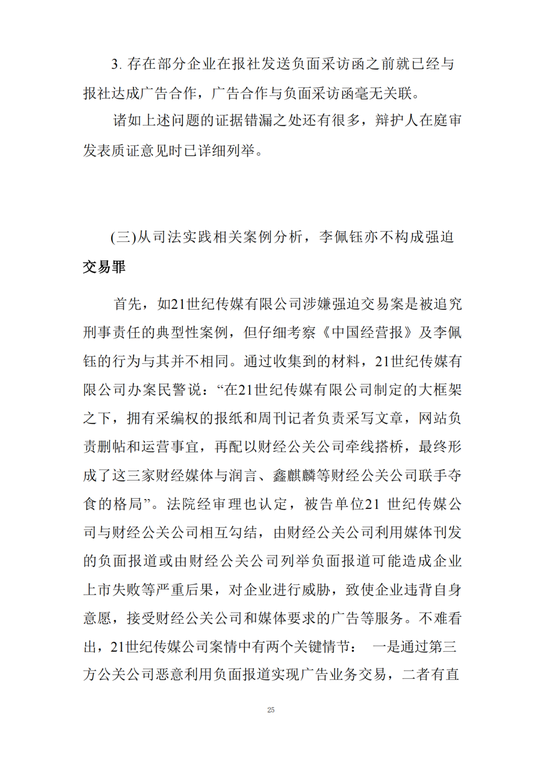 3. 存在部分企业在报社发送负面采访函之前就已经与报社达成广告合作，广告合作与负面采访函毫无关联。

诸如上述问题的证据错漏之处还有很多，辩护人在庭审发表质证意见时已详细列举。

(三)从司法实践相关案例分析，李佩钰亦不构成强迫交易罪

首先，如21世纪传媒有限公司涉嫌强迫交易案是被追究刑事责任的典型性案例，但仔细考察《中国经营报》及李佩钰的行为与其并不相同。通过收集到的材料，21世纪传媒有限公司办案民警说：“在21世纪传媒有限公司制定的大框架之下，拥有采编权的报纸和周刊记者负责采写文章，网站负责删帖和运营事宜，再配以财经公关公司牵线搭桥，最终形成了这三家财经媒体与润言、鑫麒麟等财经公关公司联手夺食的格局”。法院经审理也认定，被告单位21 世纪传媒公司与财经公关公司相互勾结，由财经公关公司利用媒体刊发的负面报道或由财经公关公司列举负面报道可能造成企业上市失败等严重后果，对企业进行威胁，致使企业违背自身意愿，接受财经公关公司和媒体要求的广告等服务。不难看出，21世纪传媒公司案情中有两个关键情节： 一是通过第三方公关公司恶意利用负面报道实现广告业务交易，二者有直

25